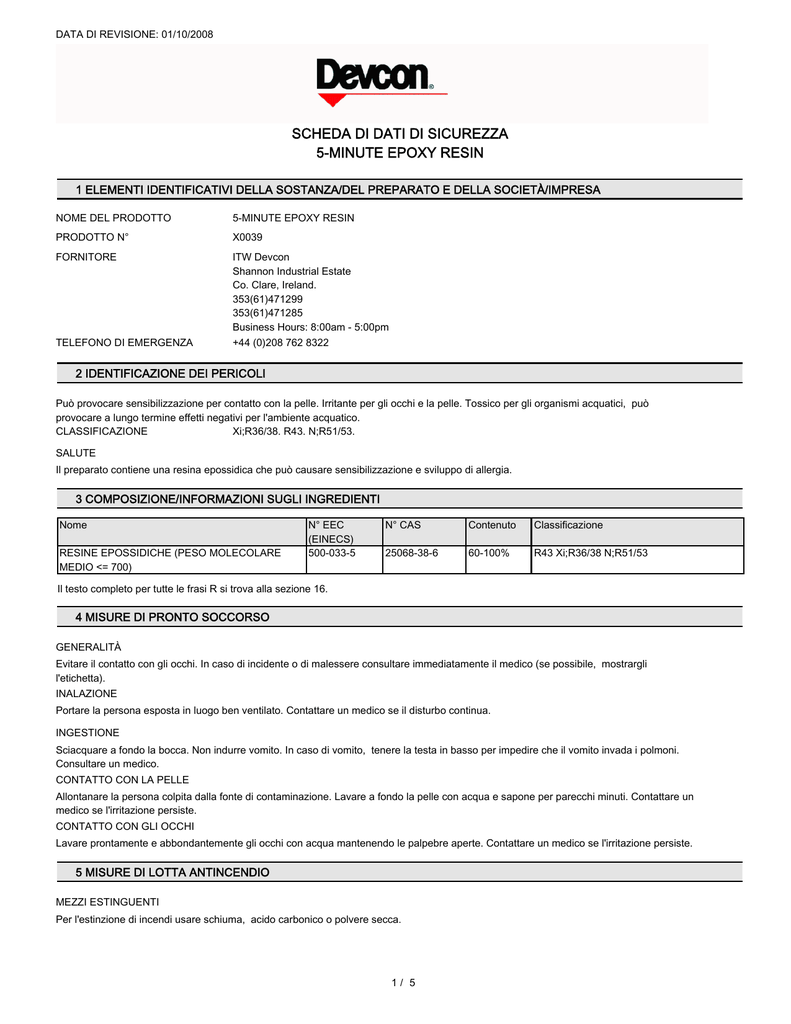 DATA DI REVISIONE: 01/10/2008

Devcon

SCHEDA DI DATI DI SICUREZZA
5-MINUTE EPOXY RESIN

1 ELEMENTI IDENTIFICATIVI DELLA SOSTANZA/DEL PREPARATO E DELLA SOCIETÀ/IMPRESA

NOME DEL PRODOTTO 5-MINUTE EPOXY RESIN

PRODOTTO N° X0039

FORNITORE ITW Devcon
Shannon Industrial Estate
Co. Clare, Ireland.
353(61)471299
353(61)471285
Business Hours: 8:00am - 5:00pm

TELEFONO DI EMERGENZA +44 (0)208 762 8322

2 IDENTIFICAZIONE DEI PERICOLI

Può provocare sensibilizzazione per contatto con la pelle. Irritante per gli occhi e la pelle. Tossico per gli organismi acquatici, può provocare a lungo termine effetti negativi per l'ambiente acquatico.
CLASSIFICAZIONE Xi;R36/38. R43. N;R51/53.

SALUTE
Il preparato contiene una resina epossidica che può causare sensibilizzazione e sviluppo di allergia.

3 COMPOSIZIONE/INFORMAZIONI SUGLI INGREDIENTI

| Nome | N° EEC (EINECS) | N° CAS | Contenuto | Classificazione |
|---|---|---|---|---|
| RESINE EPOSSIDICHE (PESO MOLECOLARE MEDIO <= 700) | 500-033-5 | 25068-38-6 | 60-100% | R43 Xi;R36/38 N;R51/53 |

Il testo completo per tutte le frasi R si trova alla sezione 16.

4 MISURE DI PRONTO SOCCORSO

GENERALITÀ
Evitare il contatto con gli occhi. In caso di incidente o di malessere consultare immediatamente il medico (se possibile, mostrargli l'etichetta).
INALAZIONE
Portare la persona esposta in luogo ben ventilato. Contattare un medico se il disturbo continua.

INGESTIONE
Sciacquare a fondo la bocca. Non indurre vomito. In caso di vomito, tenere la testa in basso per impedire che il vomito invada i polmoni. Consultare un medico.
CONTATTO CON LA PELLE
Allontanare la persona colpita dalla fonte di contaminazione. Lavare a fondo la pelle con acqua e sapone per parecchi minuti. Contattare un medico se l'irritazione persiste.
CONTATTO CON GLI OCCHI
Lavare prontamente e abbondantemente gli occhi con acqua mantenendo le palpebre aperte. Contattare un medico se l'irritazione persiste.

5 MISURE DI LOTTA ANTINCENDIO

MEZZI ESTINGUENTI
Per l'estinzione di incendi usare schiuma, acido carbonico o polvere secca.

1 / 5